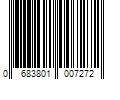 0 683801 007272